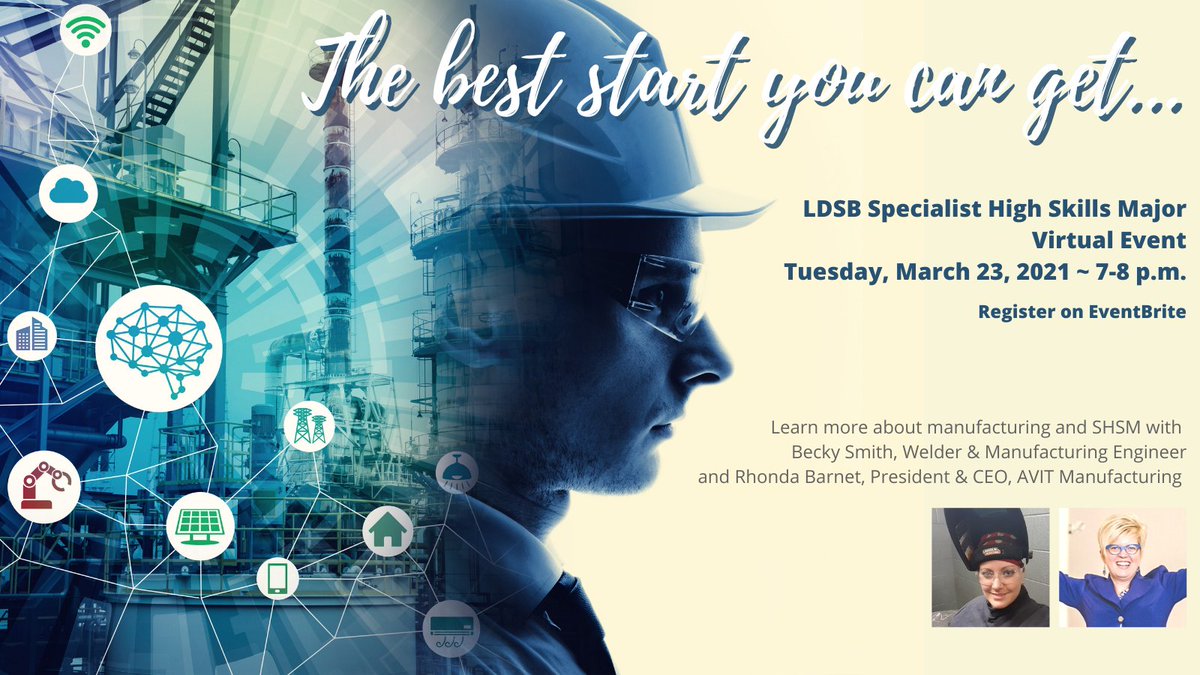 The best start you can get...

LDSB Specialist High Skills Major
Virtual Event
Tuesday, March 23, 2021 ~ 7-8 p.m.

Register on EventBrite

Learn more about manufacturing and SHSM with
Becky Smith, Welder & Manufacturing Engineer
and Rhonda Barnet, President & CEO, AVIT Manufacturing